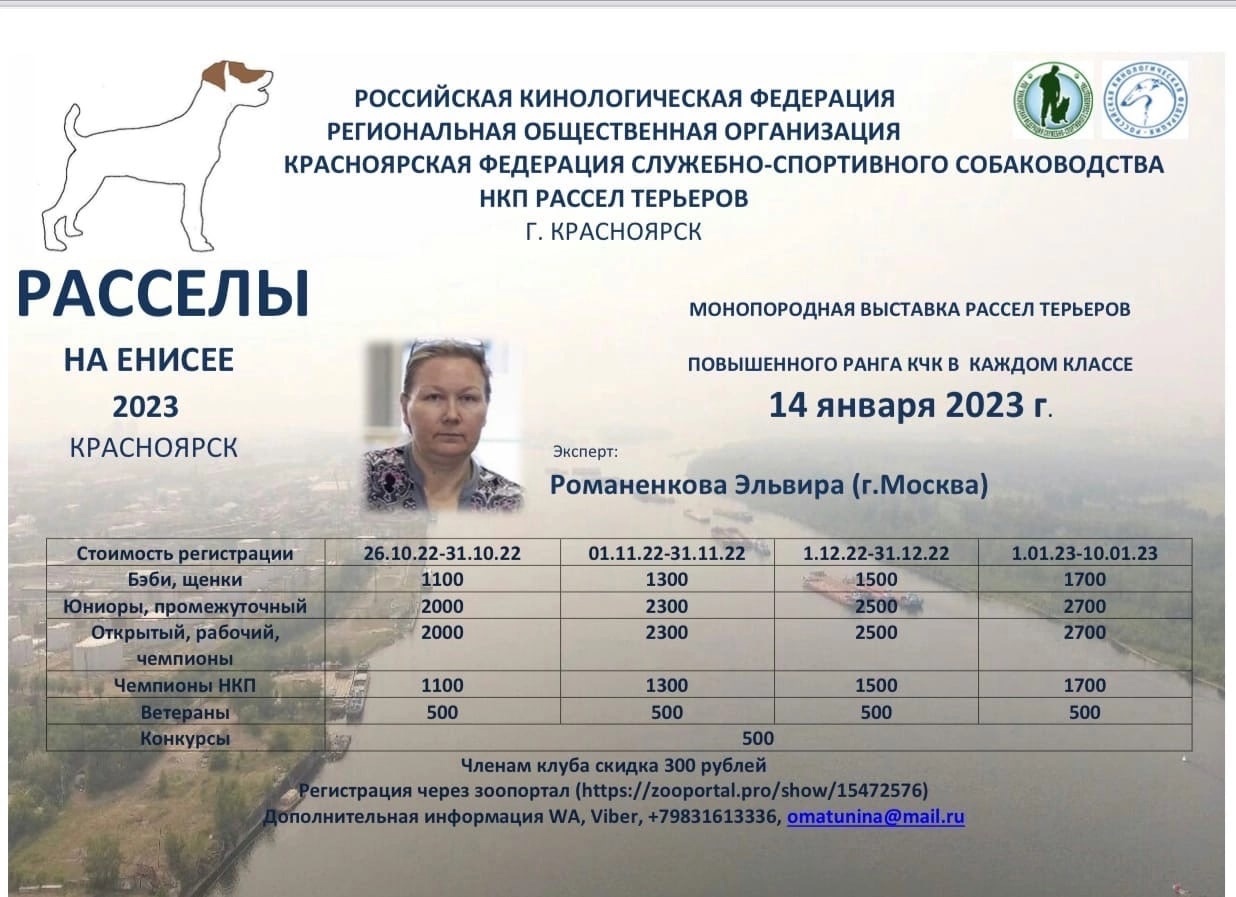 РОССИЙСКАЯ КИНОЛОГИЧЕСКАЯ ФЕДЕРАЦИЯ
РЕГИОНАЛЬНАЯ ОБЩЕСТВЕННАЯ ОРГАНИЗАЦИЯ
КРАСНОЯРСКАЯ ФЕДЕРАЦИЯ СЛУЖЕБНО-СПОРТИВНОГО СОБАКОВОДСТВА
НКП РАССЕЛ ТЕРЬЕРОВ
Г. КРАСНОЯРСК

РАССЕЛЫ
НА ЕНИСЕЕ
2023
КРАСНОЯРСК

МОНОПОРОДНАЯ ВЫСТАВКА РАССЕЛ ТЕРЬЕРОВ

ПОВЫШЕННОГО РАНГА КЧК В КАЖДОМ КЛАССЕ

14 января 2023 г.

Эксперт:
Романенкова Эльвира (г.Москва)

| Стоимость регистрации | 26.10.22-31.10.22 | 01.11.22-31.11.22 | 1.12.22-31.12.22 | 1.01.23-10.01.23 |
|---|---|---|---|---|
| Бэби, щенки | 1100 | 1300 | 1500 | 1700 |
| Юниоры, промежуточный | 2000 | 2300 | 2500 | 2700 |
| Открытый, рабочий, чемпионы | 2000 | 2300 | 2500 | 2700 |
| Чемпионы НКП | 1100 | 1300 | 1500 | 1700 |
| Ветераны | 500 | 500 | 500 | 500 |
| Конкурсы | 500 | | | |

Членам клуба скидка 300 рублей
Регистрация через зоопортал (https://zooportal.pro/show/15472576)
Дополнительная информация WA, Viber, +79831613336, omatunina@mail.ru